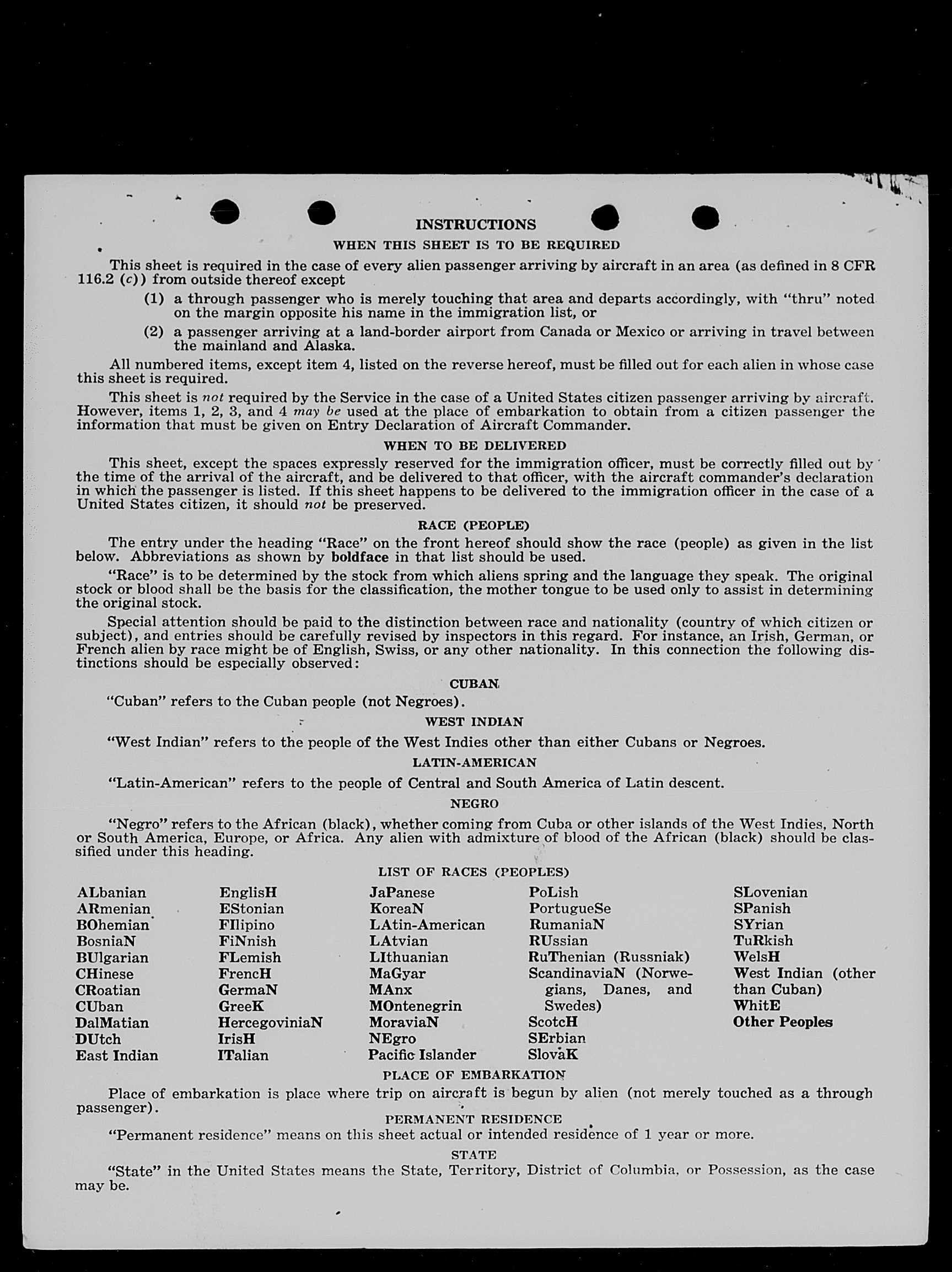 INSTRUCTIONS

WHEN THIS SHEET IS TO BE REQUIRED

This sheet is required in the case of every alien passenger arriving by aircraft in an area (as defined in 8 CFR 116.2 (c)) from outside thereof except

(1) a through passenger who is merely touching that area and departs accordingly, with "thru" noted on the margin opposite his name in the immigration list, or

(2) a passenger arriving at a land-border airport from Canada or Mexico or arriving in travel between the mainland and Alaska.

All numbered items, except item 4, listed on the reverse hereof, must be filled out for each alien in whose case this sheet is required.

This sheet is not required by the Service in the case of a United States citizen passenger arriving by aircraft. However, items 1, 2, 3, and 4 may be used at the place of embarkation to obtain from a citizen passenger the information that must be given on Entry Declaration of Aircraft Commander.

WHEN TO BE DELIVERED

This sheet, except the spaces expressly reserved for the immigration officer, must be correctly filled out by the time of the arrival of the aircraft, and be delivered to that officer, with the aircraft commander's declaration in which the passenger is listed. If this sheet happens to be delivered to the immigration officer in the case of a United States citizen, it should not be preserved.

RACE (PEOPLE)

The entry under the heading "Race" on the front hereof should show the race (people) as given in the list below. Abbreviations as shown by boldface in that list should be used.

"Race" is to be determined by the stock from which aliens spring and the language they speak. The original stock or blood shall be the basis for the classification, the mother tongue to be used only to assist in determining the original stock.

Special attention should be paid to the distinction between race and nationality (country of which citizen or subject), and entries should be carefully revised by inspectors in this regard. For instance, an Irish, German, or French alien by race might be of English, Swiss, or any other nationality. In this connection the following distinctions should be especially observed:

CUBAN

"Cuban" refers to the Cuban people (not Negroes).

WEST INDIAN

"West Indian" refers to the people of the West Indies other than either Cubans or Negroes.

LATIN-AMERICAN

"Latin-American" refers to the people of Central and South America of Latin descent.

NEGRO

"Negro" refers to the African (black), whether coming from Cuba or other islands of the West Indies, North or South America, Europe, or Africa. Any alien with admixture of blood of the African (black) should be classified under this heading.

LIST OF RACES (PEOPLES)

ALbanian
ARmenian
BOhemian
BosniaN
BUlgarian
CHinese
CRoatian
CUban
DalMatian
DUtch
East Indian

EnglisH
EStonian
FIlipino
FiNnish
FLemish
FrencH
GermaN
GreeK
HercegoviniaN
IrisH
ITalian

JaPanese
KoreaN
LAtin-American
LAtvian
LIthuanian
MaGyar
MAnx
MOntenegrin
MoraviaN
NEgro
Pacific Islander

PoLish
PortugueSe
RumaniaN
RUssian
RuThenian (Russniak)
ScandinaviaN (Norwegians, Danes, and Swedes)
ScotcH
SErbian
SlovaK

SLovenian
SPanish
SYrian
TuRkish
WelsH
West Indian (other than Cuban)
WhitE
Other Peoples

PLACE OF EMBARKATION

Place of embarkation is place where trip on aircraft is begun by alien (not merely touched as a through passenger).

PERMANENT RESIDENCE

"Permanent residence" means on this sheet actual or intended residence of 1 year or more.

STATE

"State" in the United States means the State, Territory, District of Columbia, or Possession, as the case may be.